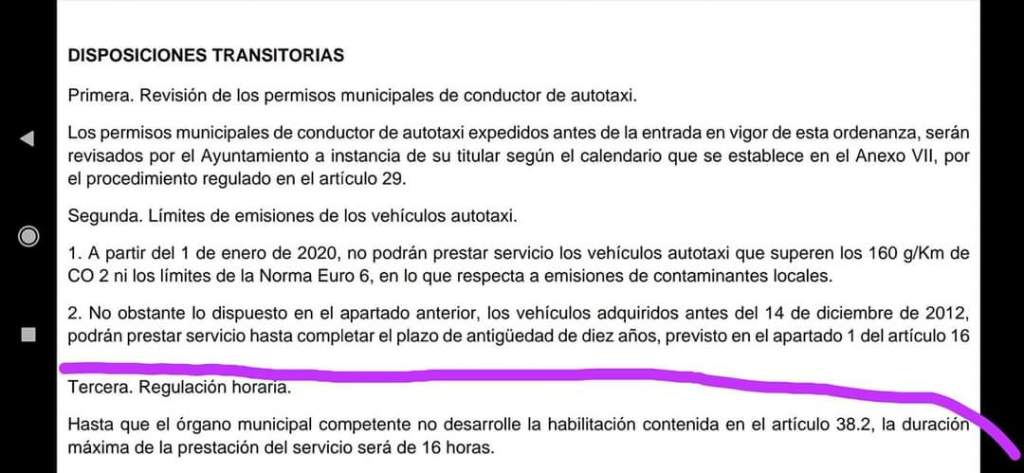 DISPOSICIONES TRANSITORIAS

Primera. Revisión de los permisos municipales de conductor de autotaxi.

Los permisos municipales de conductor de autotaxi expedidos antes de la entrada en vigor de esta ordenanza, serán revisados por el Ayuntamiento a instancia de su titular según el calendario que se establece en el Anexo VII, por el procedimiento regulado en el artículo 29.

Segunda. Límites de emisiones de los vehículos autotaxi.

1. A partir del 1 de enero de 2020, no podrán prestar servicio los vehículos autotaxi que superen los 160 g/Km de CO 2 ni los límites de la Norma Euro 6, en lo que respecta a emisiones de contaminantes locales.

2. No obstante lo dispuesto en el apartado anterior, los vehículos adquiridos antes del 14 de diciembre de 2012, podrán prestar servicio hasta completar el plazo de antigüedad de diez años, previsto en el apartado 1 del artículo 16

Tercera. Regulación horaria.

Hasta que el órgano municipal competente no desarrolle la habilitación contenida en el artículo 38.2, la duración máxima de la prestación del servicio será de 16 horas.